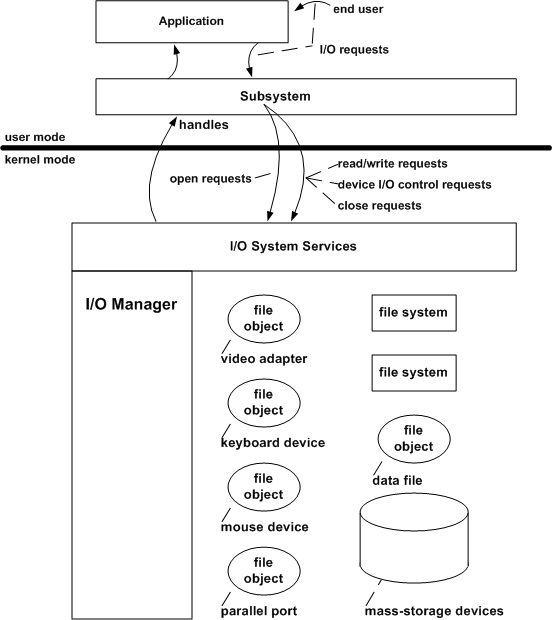 Application

end user

I/O requests

Subsystem

handles

user mode

kernel mode

open requests

read/write requests

device I/O control requests

close requests

I/O System Services

I/O Manager

file object

video adapter

file object

keyboard device

file object

mouse device

file object

parallel port

file system

file system

file object

data file

mass-storage devices